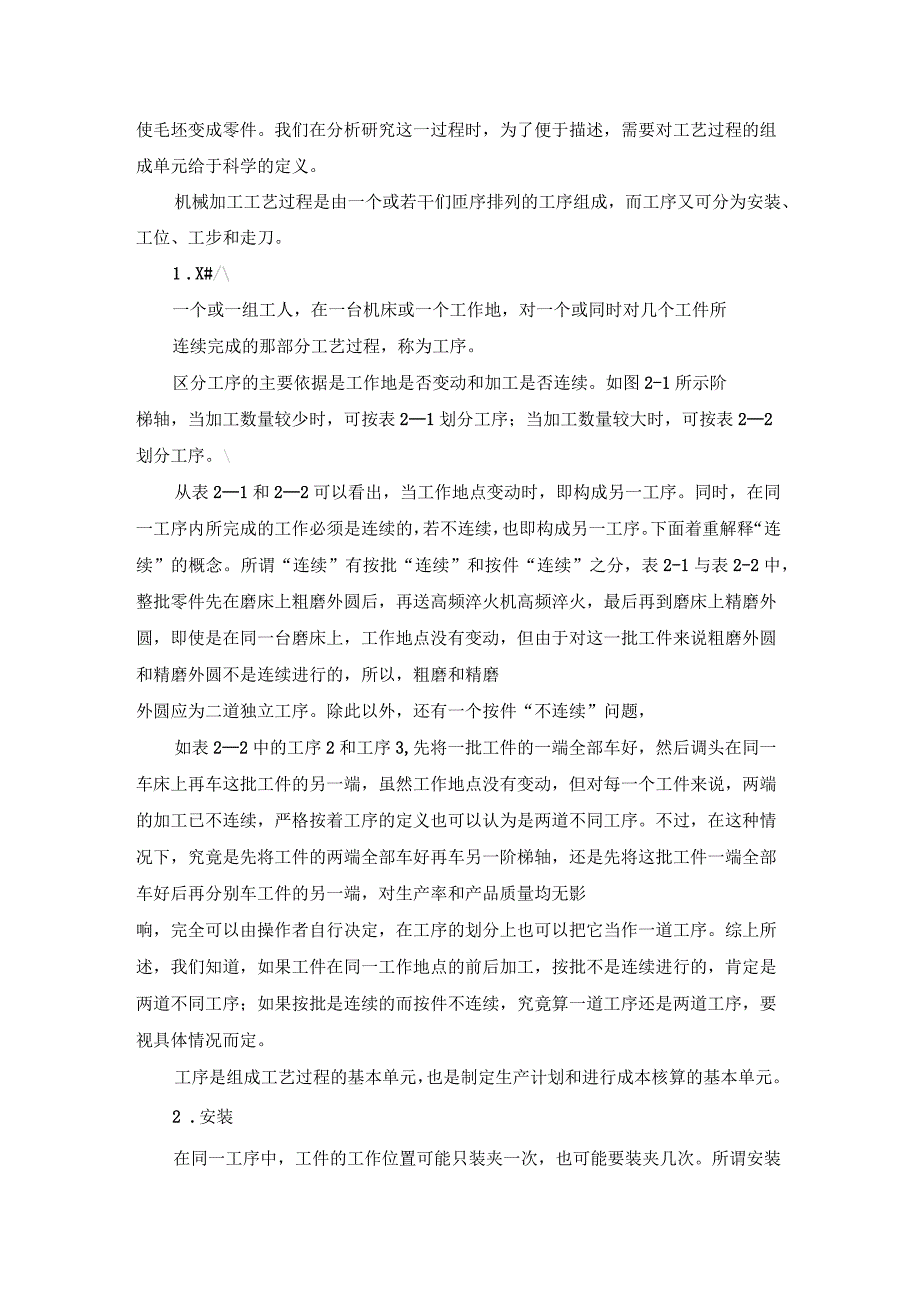 使毛坯变成零件。我们在分析研究这一过程时，为了便于描述，需要对工艺过程的组成单元给于科学的定义。

机械加工工艺过程是由一个或若干们匝序排列的工序组成，而工序又可分为安装、工位、工步和走刀。

1 . X#/\

一个或一组工人，在一台机床或一个工作地，对一个或同时对几个工件所

连续完成的那部分工艺过程，称为工序。

区分工序的主要依据是工作地是否变动和加工是否连续。如图 2-1 所示阶梯轴，当加工数量较少时，可按表 2—1 划分工序；当加工数量较大时，可按表 2—2 划分工序。\

从表 2—1 和 2—2 可以看出，当工作地点变动时，即构成另一工序。同时，在同一工序内所完成的工作必须是连续的，若不连续，也即构成另一工序。下面着重解释“连续”的概念。所谓“连续”有按批“连续”和按件“连续”之分，表 2-1 与表 2-2 中，整批零件先在磨床上粗磨外圆后，再送高频淬火机高频淬火，最后再到磨床上精磨外圆，即使是在同一台磨床上，工作地点没有变动，但由于对这一批工件来说粗磨外圆和精磨外圆不是连续进行的，所以，粗磨和精磨

外圆应为二道独立工序。除此以外，还有一个按件“不连续”问题，

如表 2—2 中的工序 2 和工序 3,先将一批工件的一端全部车好，然后调头在同一车床上再车这批工件的另一端，虽然工作地点没有变动，但对每一个工件来说，两端的加工已不连续，严格按着工序的定义也可以认为是两道不同工序。不过，在这种情况下，究竟是先将工件的两端全部车好再车另一阶梯轴，还是先将这批工件一端全部车好后再分别车工件的另一端，对生产率和产品质量均无影

响，完全可以由操作者自行决定，在工序的划分上也可以把它当作一道工序。综上所述，我们知道，如果工件在同一工作地点的前后加工，按批不是连续进行的，肯定是两道不同工序；如果按批是连续的而按件不连续，究竟算一道工序还是两道工序，要视具体情况而定。

工序是组成工艺过程的基本单元，也是制定生产计划和进行成本核算的基本单元。

2 . 安装

在同一工序中，工件的工作位置可能只装夹一次，也可能要装夹几次。所谓安装